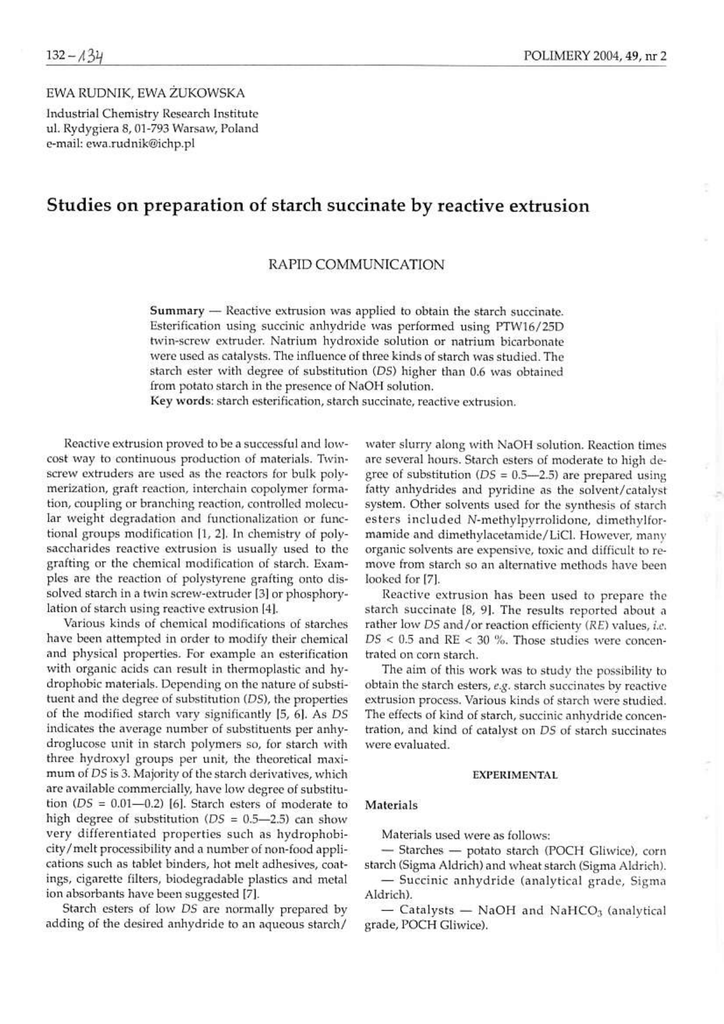 132 – 134

POLIMERY 2004, 49, nr 2

EWA RUDNIK, EWA ŻUKOWSKA
Industrial Chemistry Research Institute
ul. Rydygiera 8, 01-793 Warsaw, Poland
e-mail: ewa.rudnik@ichp.pl

Studies on preparation of starch succinate by reactive extrusion

RAPID COMMUNICATION

Summary — Reactive extrusion was applied to obtain the starch succinate. Esterification using succinic anhydride was performed using PTW16/25D twin-screw extruder. Natrium hydroxide solution or natrium bicarbonate were used as catalysts. The influence of three kinds of starch was studied. The starch ester with degree of substitution (DS) higher than 0.6 was obtained from potato starch in the presence of NaOH solution.
Key words: starch esterification, starch succinate, reactive extrusion.

Reactive extrusion proved to be a successful and low-cost way to continuous production of materials. Twin-screw extruders are used as the reactors for bulk polymerization, graft reaction, interchain copolymer formation, coupling or branching reaction, controlled molecular weight degradation and functionalization or functional groups modification [1, 2]. In chemistry of polysaccharides reactive extrusion is usually used to the grafting or the chemical modification of starch. Examples are the reaction of polystyrene grafting onto dissolved starch in a twin screw-extruder [3] or phosphorylation of starch using reactive extrusion [4].

Various kinds of chemical modifications of starches have been attempted in order to modify their chemical and physical properties. For example an esterification with organic acids can result in thermoplastic and hydrophobic materials. Depending on the nature of substituent and the degree of substitution (DS), the properties of the modified starch vary significantly [5, 6]. As DS indicates the average number of substituents per anhydroglucose unit in starch polymers so, for starch with three hydroxyl groups per unit, the theoretical maximum of DS is 3. Majority of the starch derivatives, which are available commercially, have low degree of substitution (DS = 0.01—0.2) [6]. Starch esters of moderate to high degree of substitution (DS = 0.5—2.5) can show very differentiated properties such as hydrophobicity/melt processibility and a number of non-food applications such as tablet binders, hot melt adhesives, coatings, cigarette filters, biodegradable plastics and metal ion absorbants have been suggested [7].

Starch esters of low DS are normally prepared by adding of the desired anhydride to an aqueous starch/water slurry along with NaOH solution. Reaction times are several hours. Starch esters of moderate to high degree of substitution (DS = 0.5—2.5) are prepared using fatty anhydrides and pyridine as the solvent/catalyst system. Other solvents used for the synthesis of starch esters included N-methylpyrrolidone, dimethylformamide and dimethylacetamide/LiCl. However, many organic solvents are expensive, toxic and difficult to remove from starch so an alternative methods have been looked for [7].

Reactive extrusion has been used to prepare the starch succinate [8, 9]. The results reported about a rather low DS and/or reaction efficiency (RE) values, i.e. DS < 0.5 and RE < 30 %. Those studies were concentrated on corn starch.

The aim of this work was to study the possibility to obtain the starch esters, e.g. starch succinates by reactive extrusion process. Various kinds of starch were studied. The effects of kind of starch, succinic anhydride concentration, and kind of catalyst on DS of starch succinates were evaluated.

EXPERIMENTAL

Materials

Materials used were as follows:
— Starches — potato starch (POCH Gliwice), corn starch (Sigma Aldrich) and wheat starch (Sigma Aldrich).
— Succinic anhydride (analytical grade, Sigma Aldrich).
— Catalysts — NaOH and $NaHCO_3$ (analytical grade, POCH Gliwice).